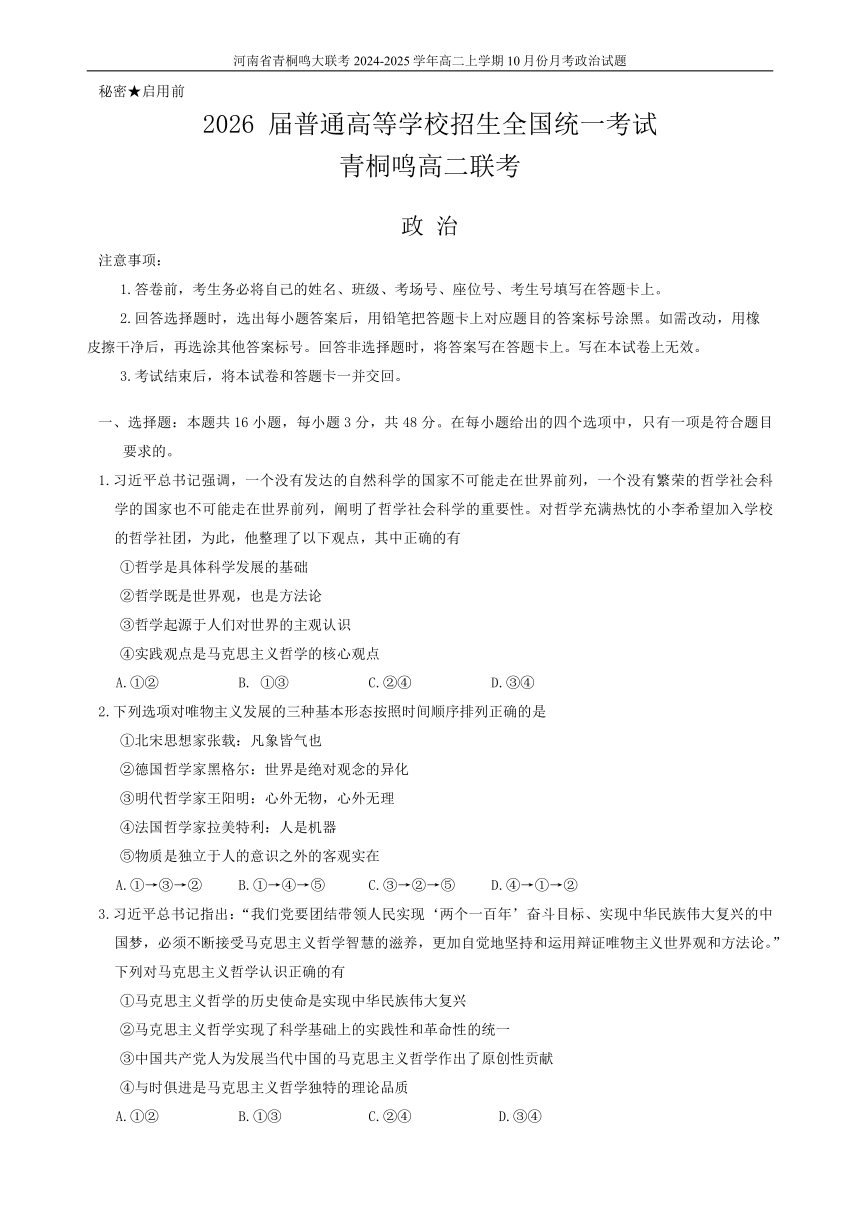 河南省青桐鸣大联考 2024-2025 学年高二上学期 10 月份月考政治试题

秘密★启用前

2026 届普通高等学校招生全国统一考试
青桐鸣高二联考

政 治

注意事项：

1.答卷前，考生务必将自己的姓名、班级、考场号、座位号、考生号填写在答题卡上。

2.回答选择题时，选出每小题答案后，用铅笔把答题卡上对应题目的答案标号涂黑。如需改动，用橡皮擦干净后，再选涂其他答案标号。回答非选择题时，将答案写在答题卡上。写在本试卷上无效。

3.考试结束后，将本试卷和答题卡一并交回。

一、选择题：本题共 16 小题，每小题 3 分，共 48 分。在每小题给出的四个选项中，只有一项是符合题目要求的。

1.习近平总书记强调，一个没有发达的自然科学的国家不可能走在世界前列，一个没有繁荣的哲学社会科学的国家也不可能走在世界前列，阐明了哲学社会科学的重要性。对哲学充满热忱的小李希望加入学校的哲学社团，为此，他整理了以下观点，其中正确的有

①哲学是具体科学发展的基础

②哲学既是世界观，也是方法论

③哲学起源于人们对世界的主观认识

④实践观点是马克思主义哲学的核心观点

A.①②　B. ①③　C.②④　D.③④

2.下列选项对唯物主义发展的三种基本形态按照时间顺序排列正确的是

①北宋思想家张载：凡象皆气也

②德国哲学家黑格尔：世界是绝对观念的异化

③明代哲学家王阳明：心外无物，心外无理

④法国哲学家拉美特利：人是机器

⑤物质是独立于人的意识之外的客观实在

A.①→③→②　B.①→④→⑤　C.③→②→⑤　D.④→①→②

3.习近平总书记指出：“我们党要团结带领人民实现‘两个一百年’奋斗目标、实现中华民族伟大复兴的中国梦，必须不断接受马克思主义哲学智慧的滋养，更加自觉地坚持和运用辩证唯物主义世界观和方法论。”下列对马克思主义哲学认识正确的有

①马克思主义哲学的历史使命是实现中华民族伟大复兴

②马克思主义哲学实现了科学基础上的实践性和革命性的统一

③中国共产党人为发展当代中国的马克思主义哲学作出了原创性贡献

④与时俱进是马克思主义哲学独特的理论品质

A.①②　B.①③　C.②④　D.③④